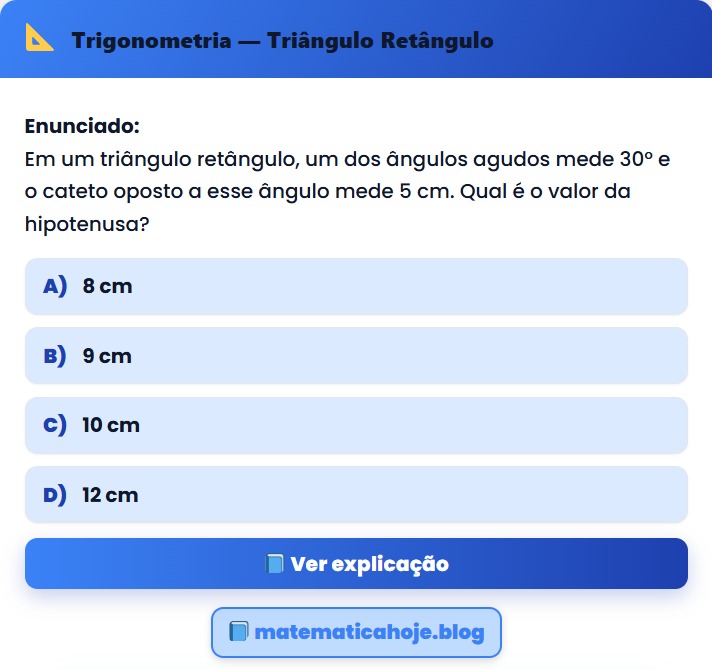 Trigonometria — Triângulo Retângulo

Enunciado:
Em um triângulo retângulo, um dos ângulos agudos mede 30º e o cateto oposto a esse ângulo mede 5 cm. Qual é o valor da hipotenusa?

A) 8 cm

B) 9 cm

C) 10 cm

D) 12 cm

Ver explicação

matematicahoje.blog